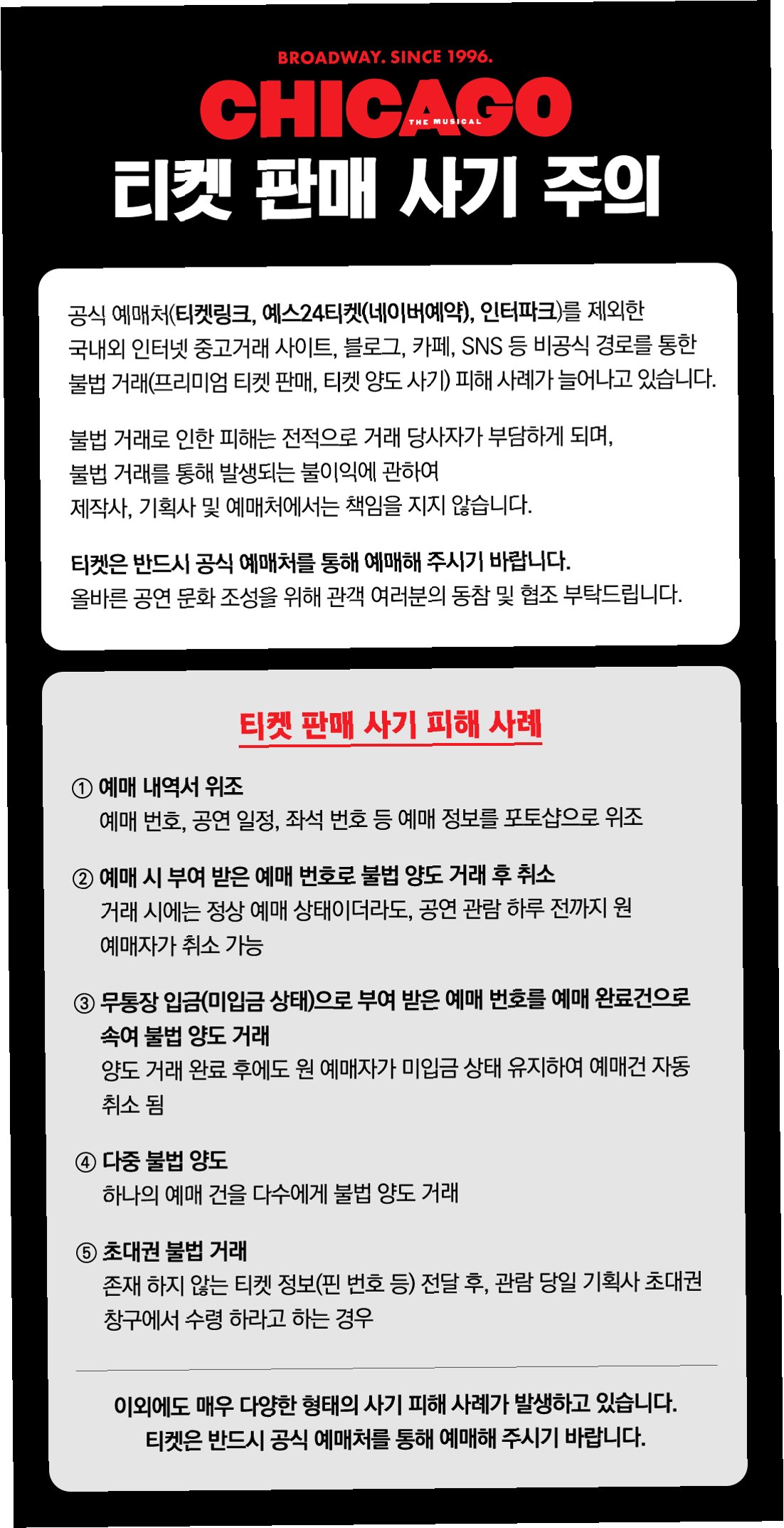 BROADWAY. SINCE 1996.

CHICAGO
THE MUSICAL

티켓 판매 사기 주의

공식 예매처(티켓링크, 예스24티켓(네이버예약), 인터파크)를 제외한 국내외 인터넷 중고거래 사이트, 블로그, 카페, SNS 등 비공식 경로를 통한 불법 거래(프리미엄 티켓 판매, 티켓 양도 사기) 피해 사례가 늘어나고 있습니다.

불법 거래로 인한 피해는 전적으로 거래 당사자가 부담하게 되며, 불법 거래를 통해 발생되는 불이익에 관하여 제작사, 기획사 및 예매처에서는 책임을 지지 않습니다.

티켓은 반드시 공식 예매처를 통해 예매해 주시기 바랍니다.
올바른 공연 문화 조성을 위해 관객 여러분의 동참 및 협조 부탁드립니다.

티켓 판매 사기 피해 사례

① 예매 내역서 위조
예매 번호, 공연 일정, 좌석 번호 등 예매 정보를 포토샵으로 위조

② 예매 시 부여 받은 예매 번호로 불법 양도 거래 후 취소
거래 시에는 정상 예매 상태이더라도, 공연 관람 하루 전까지 원 예매자가 취소 가능

③ 무통장 입금(미입금 상태)으로 부여 받은 예매 번호를 예매 완료건으로 속여 불법 양도 거래
양도 거래 완료 후에도 원 예매자가 미입금 상태 유지하여 예매건 자동 취소 됨

④ 다중 불법 양도
하나의 예매 건을 다수에게 불법 양도 거래

⑤ 초대권 불법 거래
존재 하지 않는 티켓 정보(핀 번호 등) 전달 후, 관람 당일 기획사 초대권 창구에서 수령 하라고 하는 경우

이외에도 매우 다양한 형태의 사기 피해 사례가 발생하고 있습니다.
티켓은 반드시 공식 예매처를 통해 예매해 주시기 바랍니다.